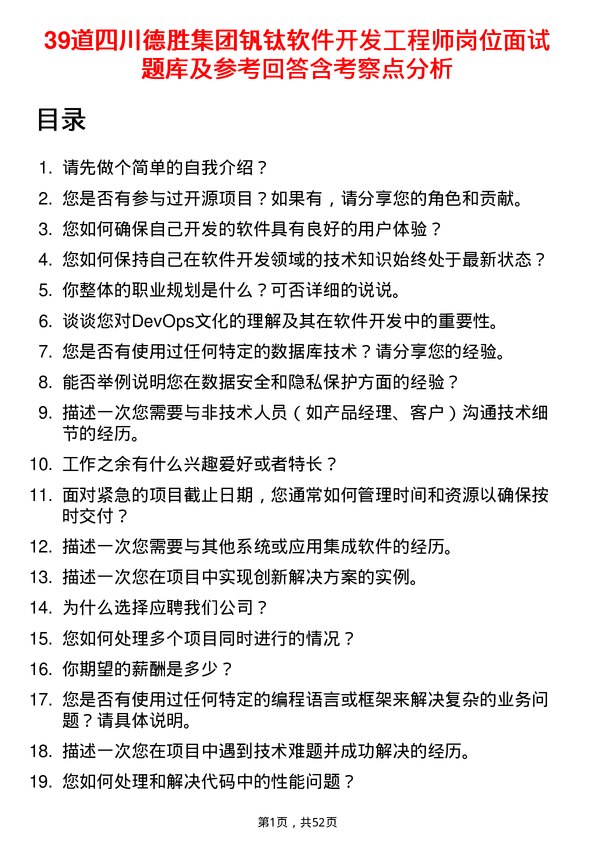 39道四川德胜集团钒钛软件开发工程师岗位面试题库及参考回答含考察点分析

目录

1. 请先做个简单的自我介绍？
2. 您是否有参与过开源项目？如果有，请分享您的角色和贡献。
3. 您如何确保自己开发的软件具有良好的用户体验？
4. 您如何保持自己在软件开发领域的技术知识始终处于最新状态？
5. 你整体的职业规划是什么？可否详细的说说。
6. 谈谈您对DevOps文化的理解及其在软件开发中的重要性。
7. 您是否有使用过任何特定的数据库技术？请分享您的经验。
8. 能否举例说明您在数据安全和隐私保护方面的经验？
9. 描述一次您需要与非技术人员（如产品经理、客户）沟通技术细节的经历。
10. 工作之余有什么兴趣爱好或者特长？
11. 面对紧急的项目截止日期，您通常如何管理时间和资源以确保按时交付？
12. 描述一次您需要与其他系统或应用集成软件的经历。
13. 描述一次您在项目中实现创新解决方案的实例。
14. 为什么选择应聘我们公司？
15. 您如何处理多个项目同时进行的情况？
16. 你期望的薪酬是多少？
17. 您是否有使用过任何特定的编程语言或框架来解决复杂的业务问题？请具体说明。
18. 描述一次您在项目中遇到技术难题并成功解决的经历。
19. 您如何处理和解决代码中的性能问题？

第1页，共52页